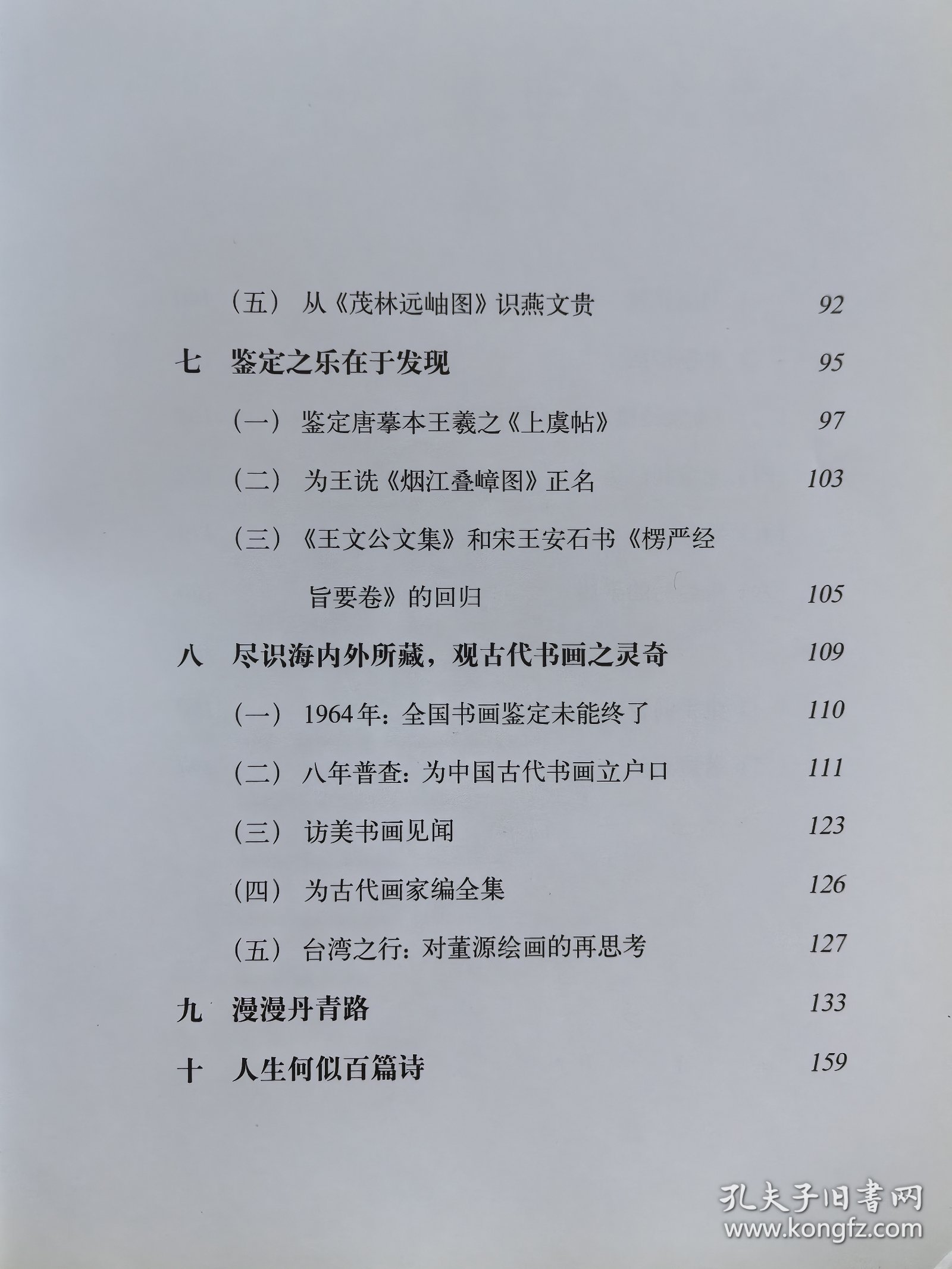 （五） 从《茂林远岫图》识燕文贵 92

七 鉴定之乐在于发现 95

（一） 鉴定唐摹本王羲之《上虞帖》 97

（二） 为王诜《烟江叠嶂图》正名 103

（三）《王文公文集》和宋王安石书《楞严经旨要卷》的回归 105

八 尽识海内外所藏，观古代书画之灵奇 109

（一） 1964年：全国书画鉴定未能终了 110

（二） 八年普查：为中国古代书画立户口 111

（三） 访美书画见闻 123

（四） 为古代画家编全集 126

（五） 台湾之行：对董源绘画的再思考 127

九 漫漫丹青路 133

十 人生何似百篇诗 159

孔夫子旧书网
www.kongfz.com